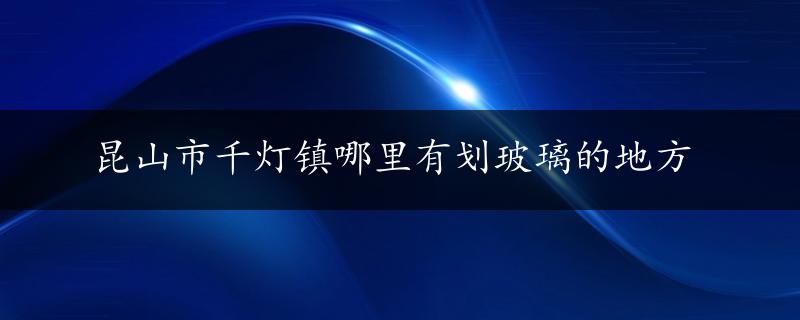 昆山市千灯镇哪里有划玻璃的地方